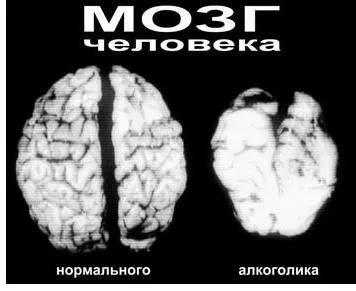 МОЗГ
человека

нормального

алкоголика